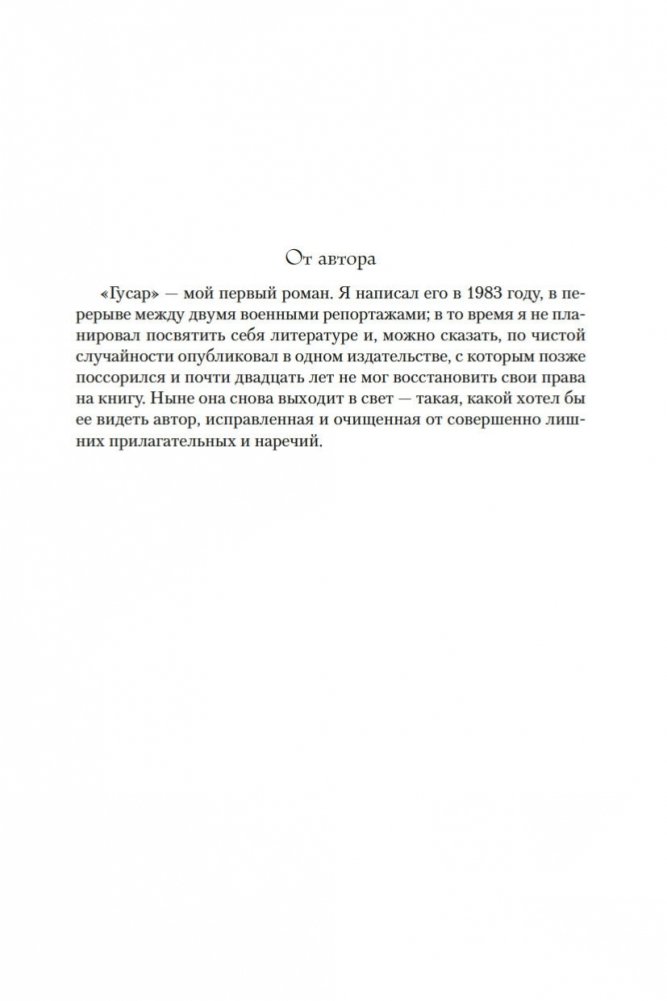 От автора

«Гусар» — мой первый роман. Я написал его в 1983 году, в перерыве между двумя военными репортажами; в то время я не планировал посвятить себя литературе и, можно сказать, по чистой случайности опубликовал в одном издательстве, с которым позже поссорился и почти двадцать лет не мог восстановить свои права на книгу. Ныне она снова выходит в свет — такая, какой хотел бы ее видеть автор, исправленная и очищенная от совершенно лишних прилагательных и наречий.